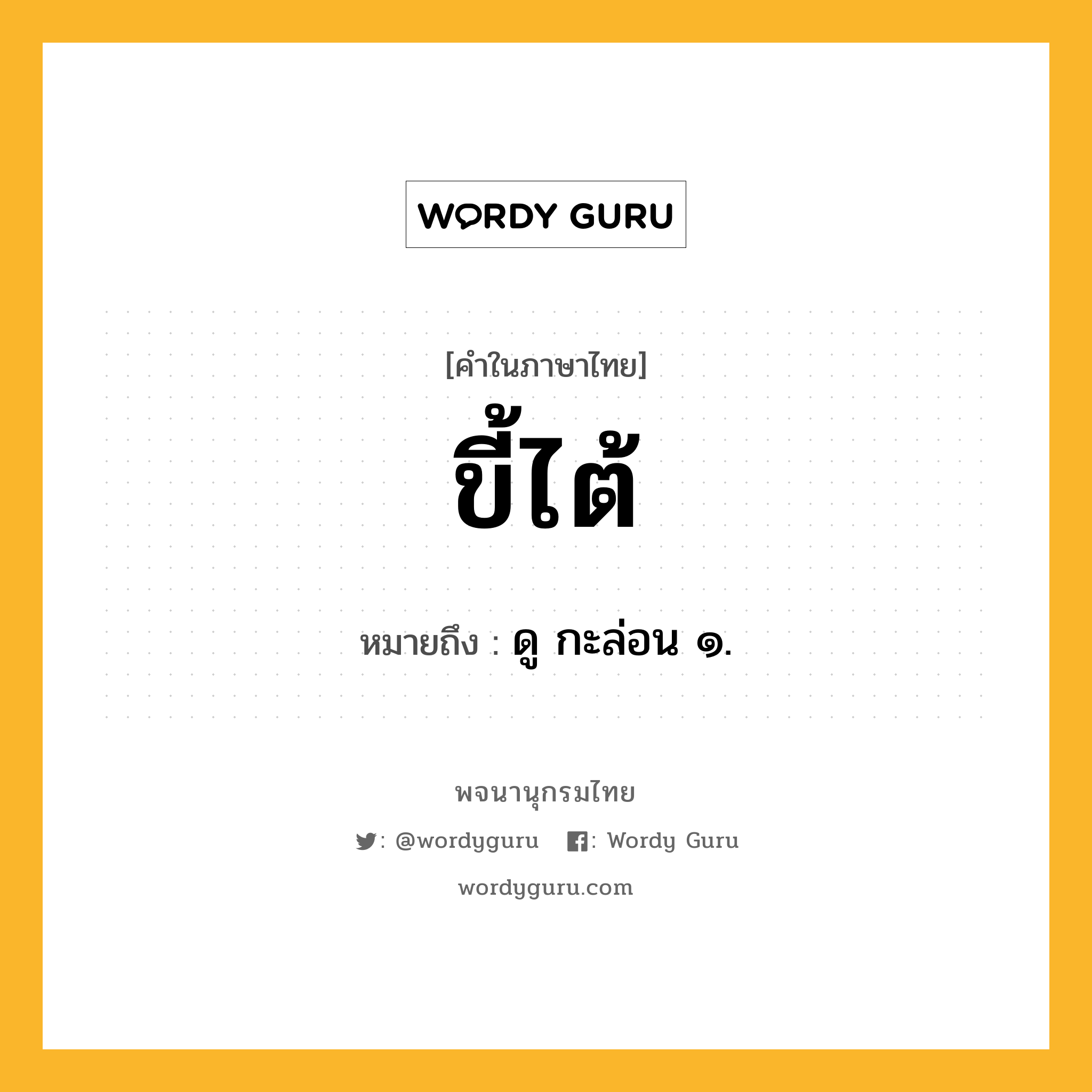 WORDY GURU

[คำในภาษาไทย]

ขี้ไต้

หมายถึง : ดู กะล่อน ๑.

พจนานุกรมไทย

: @wordyguru : Wordy Guru

wordyguru.com